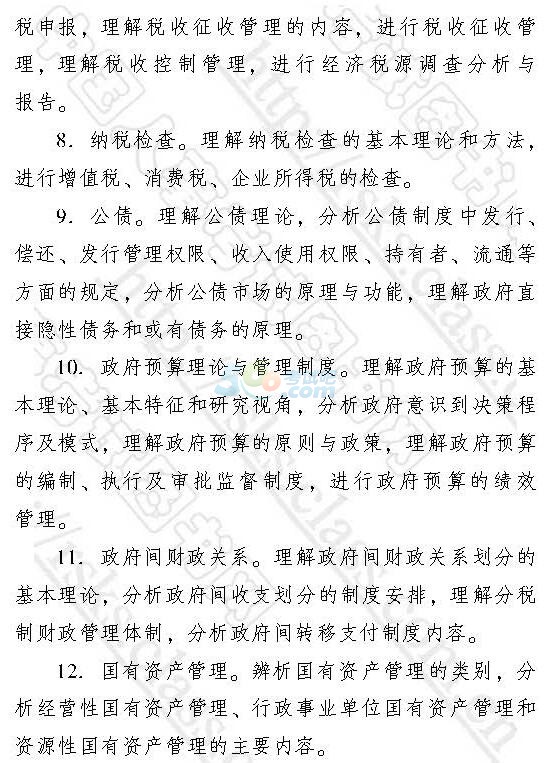 税申报，理解税收征收管理的内容，进行税收征收管理，理解税收控制管理，进行经济税源调查分析与报告。

8. 纳税检查。理解纳税检查的基本理论和方法，进行增值税、消费税、企业所得税的检查。

9. 公债。理解公债理论，分析公债制度中发行、偿还、发行管理权限、收入使用权限、持有者、流通等方面的规定，分析公债市场的原理与功能，理解政府直接隐性债务和或有债务的原理。

10. 政府预算理论与管理制度。理解政府预算的基本理论、基本特征和研究视角，分析政府意识到决策程序及模式，理解政府预算的原则与政策，理解政府预算的编制、执行及审批监督制度，进行政府预算的绩效管理。

11. 政府间财政关系。理解政府间财政关系划分的基本理论，分析政府间收支划分的制度安排，理解分税制财政管理体制，分析政府间转移支付制度内容。

12. 国有资产管理。辨析国有资产管理的类别，分析经营性国有资产管理、行政事业单位国有资产管理和资源性国有资产管理的主要内容。